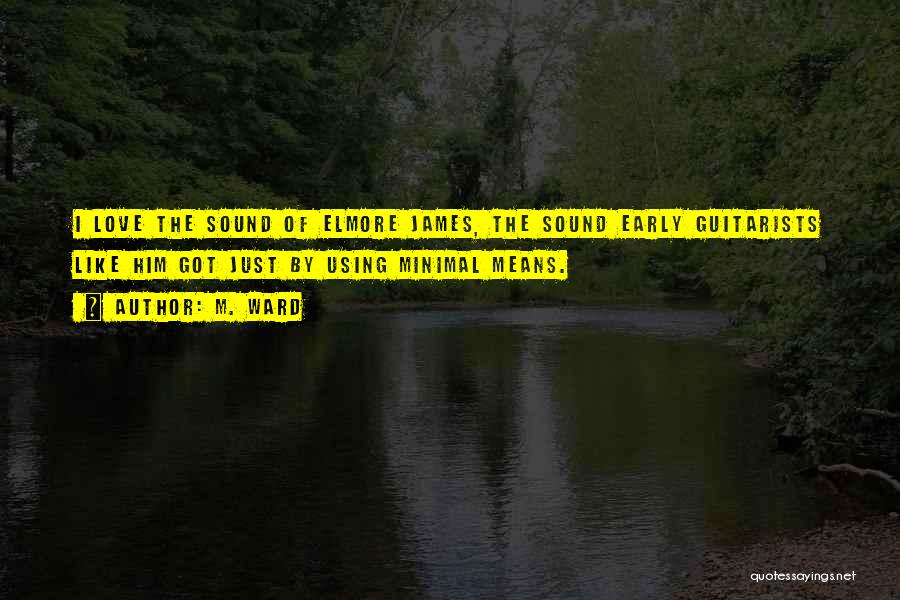 I LOVE THE SOUND OF ELMORE JAMES, THE SOUND EARLY GUITARISTS LIKE HIM GOT JUST BY USING MINIMAL MEANS.

AUTHOR: M. WARD

quotessayings.net